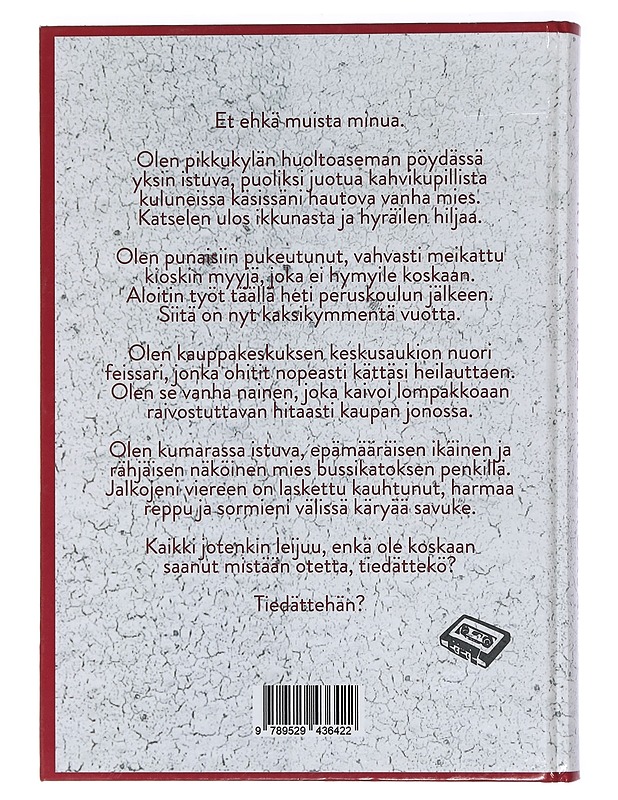 Et ehkä muista minua.

Olen pikkukylän huoltoaseman pöydässä yksin istuva, puoliksi juotua kahvikupillista kuluneissa käsissäni hautova vanha mies. Katselen ulos ikkunasta ja hyräilen hiljaa.

Olen punaisiin pukeutunut, vahvasti meikattu kioskin myyjä, joka ei hymyile koskaan. Aloitin työt täällä heti peruskoulun jälkeen. Siitä on nyt kaksikymmentä vuotta.

Olen kauppakeskuksen keskusaukion nuori feissari, jonka ohitit nopeasti kättäsi heilauttaen. Olen se vanha nainen, joka kaivoi lompakkoaan raivostuttavan hitaasti kaupan jonossa.

Olen kumarassa istuva, epämääräisen ikäinen ja rähjäisen näköinen mies bussikatoksen penkillä. Jalkojeni viereen on laskettu kauhtunut, harmaa reppu ja sormieni välissä käryää savuke.

Kaikki jotenkin leijuu, enkä ole koskaan saanut mistään otetta, tiedättekö?

Tiedättehän?

9 789529 436422